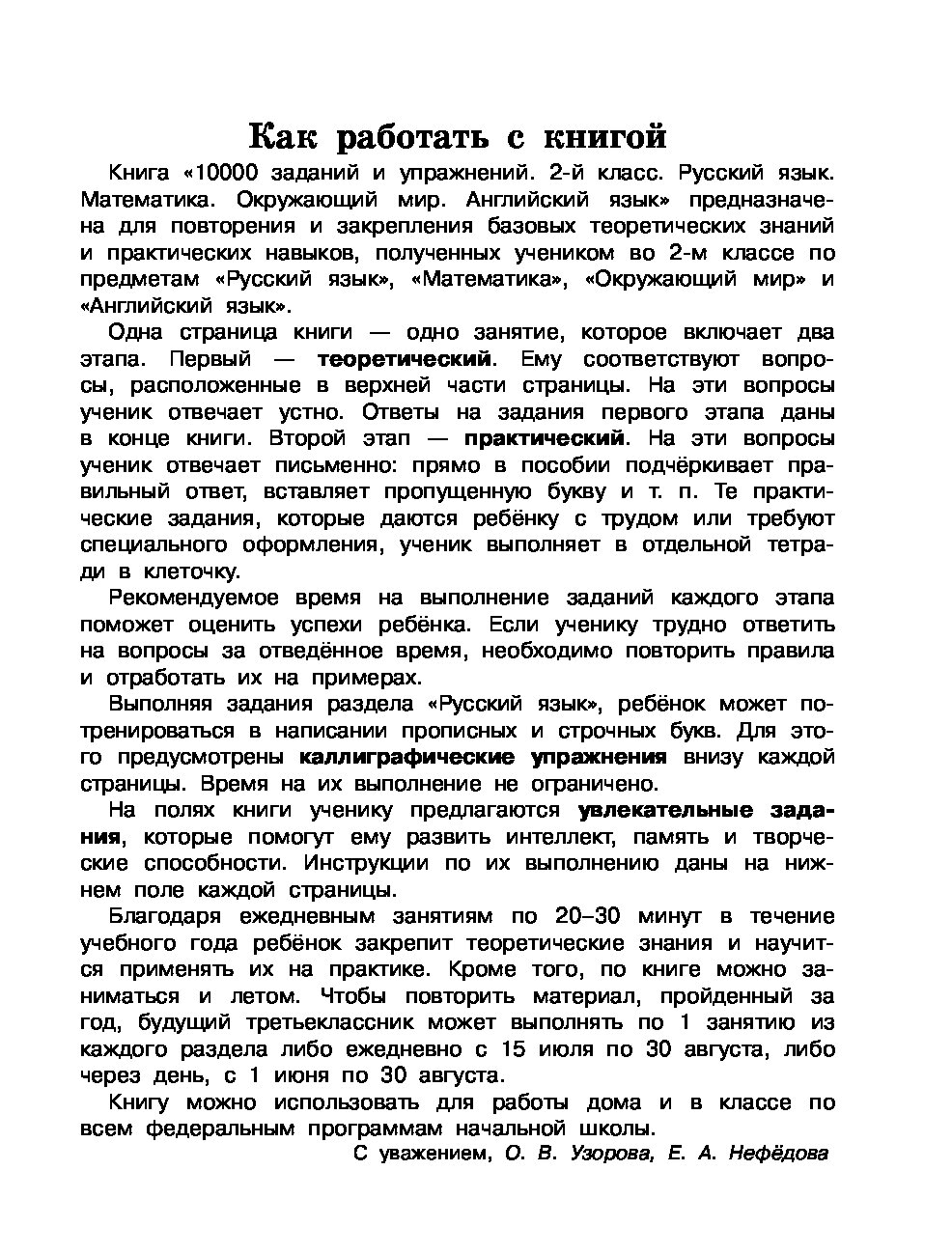 Как работать с книгой

Книга «10000 заданий и упражнений. 2-й класс. Русский язык. Математика. Окружающий мир. Английский язык» предназначена для повторения и закрепления базовых теоретических знаний и практических навыков, полученных учеником во 2-м классе по предметам «Русский язык», «Математика», «Окружающий мир» и «Английский язык».

Одна страница книги — одно занятие, которое включает два этапа. Первый — теоретический. Ему соответствуют вопросы, расположенные в верхней части страницы. На эти вопросы ученик отвечает устно. Ответы на задания первого этапа даны в конце книги. Второй этап — практический. На эти вопросы ученик отвечает письменно: прямо в пособии подчёркивает правильный ответ, вставляет пропущенную букву и т. п. Те практические задания, которые даются ребёнку с трудом или требуют специального оформления, ученик выполняет в отдельной тетради в клеточку.

Рекомендуемое время на выполнение заданий каждого этапа поможет оценить успехи ребёнка. Если ученику трудно ответить на вопросы за отведённое время, необходимо повторить правила и отработать их на примерах.

Выполняя задания раздела «Русский язык», ребёнок может потренироваться в написании прописных и строчных букв. Для этого предусмотрены каллиграфические упражнения внизу каждой страницы. Время на их выполнение не ограничено.

На полях книги ученику предлагаются увлекательные задания, которые помогут ему развить интеллект, память и творческие способности. Инструкции по их выполнению даны на нижнем поле каждой страницы.

Благодаря ежедневным занятиям по 20–30 минут в течение учебного года ребёнок закрепит теоретические знания и научится применять их на практике. Кроме того, по книге можно заниматься и летом. Чтобы повторить материал, пройденный за год, будущий третьеклассник может выполнять по 1 занятию из каждого раздела либо ежедневно с 15 июля по 30 августа, либо через день, с 1 июня по 30 августа.

Книгу можно использовать для работы дома и в классе по всем федеральным программам начальной школы.

С уважением, О. В. Узорова, Е. А. Нефёдова